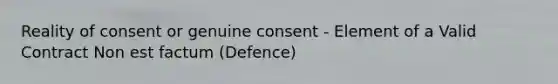 Reality of consent or genuine consent - Element of a Valid Contract Non est factum (Defence)